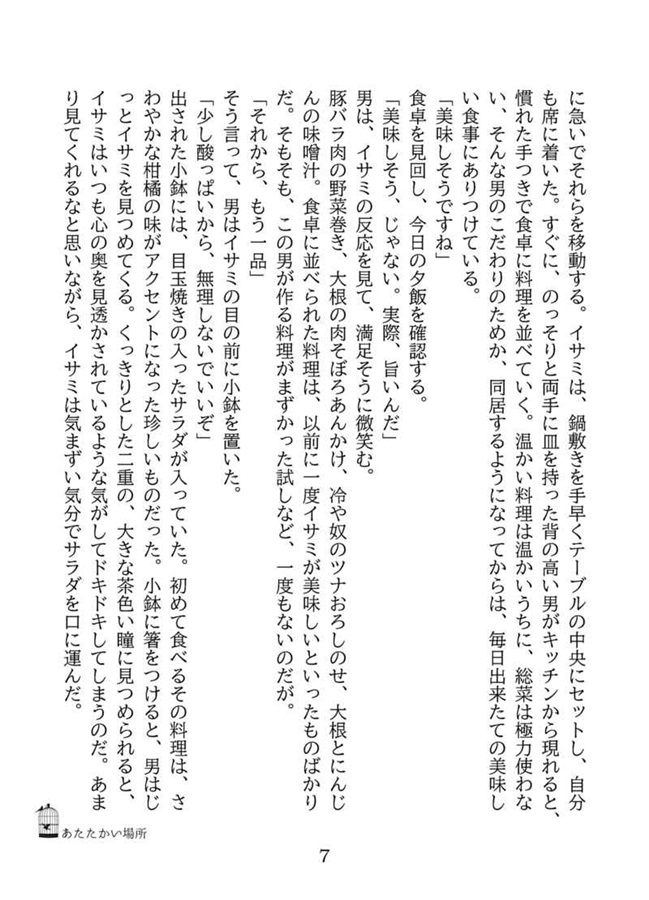 に急いでそれらを移動する。イサミは、鍋敷きを手早くテーブルの中央にセットし、自分も席に着いた。すぐに、のっそりと両手に皿を持った背の高い男がキッチンから現れると、慣れた手つきで食卓に料理を並べていく。温かい料理は温かいうちに、総菜は極力使わない、そんな男のこだわりのためか、同居するようになってからは、毎日出来たての美味しい食事にありつけている。

「美味しそうですね」

食卓を見回し、今日の夕飯を確認する。

「美味しそう、じゃない。実際、旨いんだ」

男は、イサミの反応を見て、満足そうに微笑む。

豚バラ肉の野菜巻き、大根の肉そぼろあんかけ、冷や奴のツナおろしのせ、大根とにんじんの味噌汁。食卓に並べられた料理は、以前に一度イサミが美味しいといったものばかりだ。そもそも、この男が作る料理がまずかった試しなど、一度もないのだが。

「それから、もう一品」

そう言って、男はイサミの目の前に小鉢を置いた。

「少し酸っぱいから、無理しないでいいぞ」

出された小鉢には、目玉焼きの入ったサラダが入っていた。初めて食べるその料理は、さわやかな柑橘の味がアクセントになった珍しいものだった。小鉢に箸をつけると、男はじっとイサミを見つめてくる。くっきりとした二重の、大きな茶色い瞳に見つめられると、イサミはいつも心の奥を見透かされているような気がしてドキドキしてしまうのだ。あまり見てくれるなと思いながら、イサミは気まずい気分でサラダを口に運んだ。

あたたかい場所

7